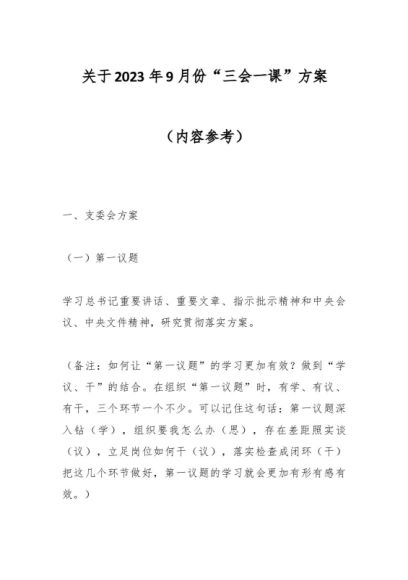 关于2023年9月份“三会一课”方案

（内容参考）

一、支委会方案

（一）第一议题

学习总书记重要讲话、重要文章、指示批示精神和中央会议、中央文件精神，研究贯彻落实方案。

（备注：如何让“第一议题”的学习更加有效？做到“学议、干”的结合。在组织“第一议题”时，有学、有议、有干，三个环节一个不少。可以记住这句话：第一议题深入钻（学），组织要我怎么办（思），存在差距照实谈（议），立足岗位如何干（议），落实检查成闭环（干）把这几个环节做好，第一议题的学习就会更加有形有感有效。）